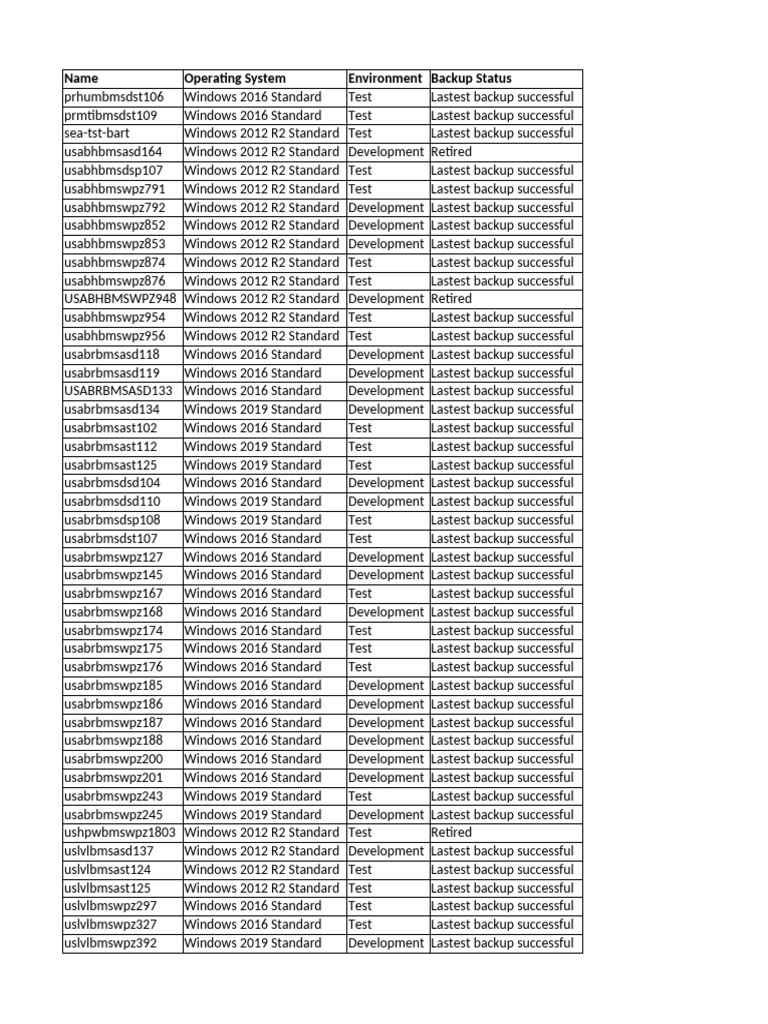 | Name | Operating System | Environment | Backup Status |
|---|---|---|---|
| prhumbmsdst106 | Windows 2016 Standard | Test | Lastest backup successful |
| prmtibmsdst109 | Windows 2016 Standard | Test | Lastest backup successful |
| sea-tst-bart | Windows 2012 R2 Standard | Test | Lastest backup successful |
| usabhbmsasd164 | Windows 2012 R2 Standard | Development | Retired |
| usabhbmsdsp107 | Windows 2012 R2 Standard | Test | Lastest backup successful |
| usabhbmswpz791 | Windows 2012 R2 Standard | Test | Lastest backup successful |
| usabhbmswpz792 | Windows 2012 R2 Standard | Development | Lastest backup successful |
| usabhbmswpz852 | Windows 2012 R2 Standard | Development | Lastest backup successful |
| usabhbmswpz853 | Windows 2012 R2 Standard | Development | Lastest backup successful |
| usabhbmswpz874 | Windows 2012 R2 Standard | Test | Lastest backup successful |
| usabhbmswpz876 | Windows 2012 R2 Standard | Test | Lastest backup successful |
| USABHBMSWPZ948 | Windows 2012 R2 Standard | Development | Retired |
| usabhbmswpz954 | Windows 2012 R2 Standard | Test | Lastest backup successful |
| usabhbmswpz956 | Windows 2012 R2 Standard | Test | Lastest backup successful |
| usabrbmsasd118 | Windows 2016 Standard | Development | Lastest backup successful |
| usabrbmsasd119 | Windows 2016 Standard | Development | Lastest backup successful |
| USABRBMSASD133 | Windows 2016 Standard | Development | Lastest backup successful |
| usabrbmsasd134 | Windows 2019 Standard | Development | Lastest backup successful |
| usabrbmsast102 | Windows 2016 Standard | Test | Lastest backup successful |
| usabrbmsast112 | Windows 2019 Standard | Test | Lastest backup successful |
| usabrbmsast125 | Windows 2019 Standard | Test | Lastest backup successful |
| usabrbmsdsd104 | Windows 2016 Standard | Development | Lastest backup successful |
| usabrbmsdsd110 | Windows 2019 Standard | Development | Lastest backup successful |
| usabrbmsdsp108 | Windows 2019 Standard | Test | Lastest backup successful |
| usabrbmsdst107 | Windows 2016 Standard | Test | Lastest backup successful |
| usabrbmswpz127 | Windows 2016 Standard | Development | Lastest backup successful |
| usabrbmswpz145 | Windows 2016 Standard | Development | Lastest backup successful |
| usabrbmswpz167 | Windows 2016 Standard | Test | Lastest backup successful |
| usabrbmswpz168 | Windows 2016 Standard | Development | Lastest backup successful |
| usabrbmswpz174 | Windows 2016 Standard | Test | Lastest backup successful |
| usabrbmswpz175 | Windows 2016 Standard | Test | Lastest backup successful |
| usabrbmswpz176 | Windows 2016 Standard | Test | Lastest backup successful |
| usabrbmswpz185 | Windows 2016 Standard | Development | Lastest backup successful |
| usabrbmswpz186 | Windows 2016 Standard | Development | Lastest backup successful |
| usabrbmswpz187 | Windows 2016 Standard | Development | Lastest backup successful |
| usabrbmswpz188 | Windows 2016 Standard | Development | Lastest backup successful |
| usabrbmswpz200 | Windows 2016 Standard | Development | Lastest backup successful |
| usabrbmswpz201 | Windows 2016 Standard | Development | Lastest backup successful |
| usabrbmswpz243 | Windows 2019 Standard | Test | Lastest backup successful |
| usabrbmswpz245 | Windows 2019 Standard | Development | Lastest backup successful |
| ushpwbmswpz1803 | Windows 2012 R2 Standard | Test | Retired |
| uslvlbmsasd137 | Windows 2012 R2 Standard | Development | Lastest backup successful |
| uslvlbmsast124 | Windows 2012 R2 Standard | Test | Lastest backup successful |
| uslvlbmsast125 | Windows 2012 R2 Standard | Test | Lastest backup successful |
| uslvlbmswpz297 | Windows 2016 Standard | Test | Lastest backup successful |
| uslvlbmswpz327 | Windows 2016 Standard | Test | Lastest backup successful |
| uslvlbmswpz392 | Windows 2019 Standard | Development | Lastest backup successful |